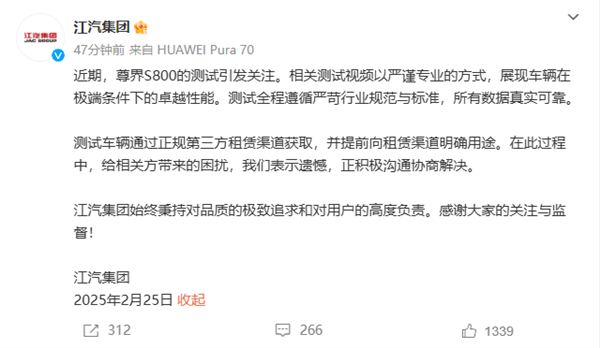 江汽集团
JAC GROUP

江汽集团

47分钟前 来自 HUAWEI Pura 70

近期，尊界S800的测试引发关注。相关测试视频以严谨专业的方式，展现车辆在极端条件下的卓越性能。测试全程遵循严苛行业规范与标准，所有数据真实可靠。

测试车辆通过正规第三方租赁渠道获取，并提前向租赁渠道明确用途。在此过程中，给相关方带来的困扰，我们表示遗憾，正积极沟通协商解决。

江汽集团始终秉持对品质的极致追求和对用户的高度负责。感谢大家的关注与监督！

江汽集团
2025年2月25日 收起

312 266 1339